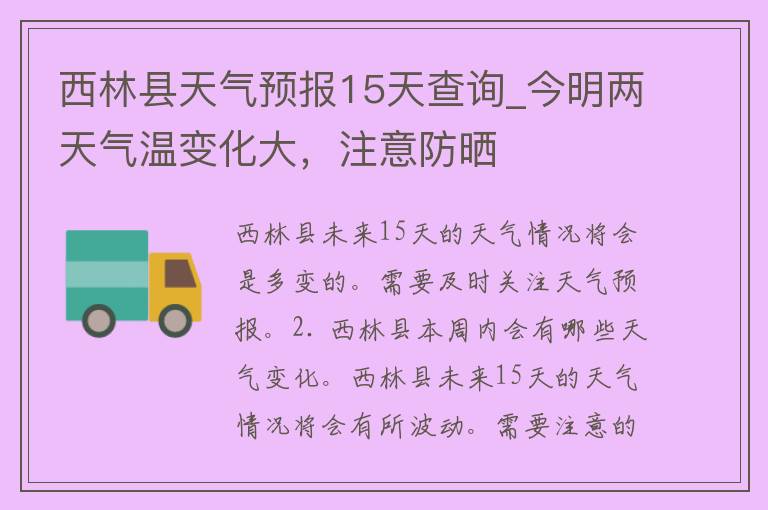 西林县天气预报15天查询_今明两天气温变化大，注意防晒

西林县未来15天的天气情况将会是多变的。需要及时关注天气预报。2. 西林县本周内会有哪些天气变化。西林县未来15天的天气情况将会有所波动。需要注意的